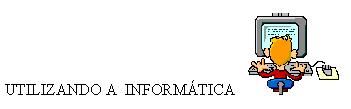 UTILIZANDO A INFORMÁTICA